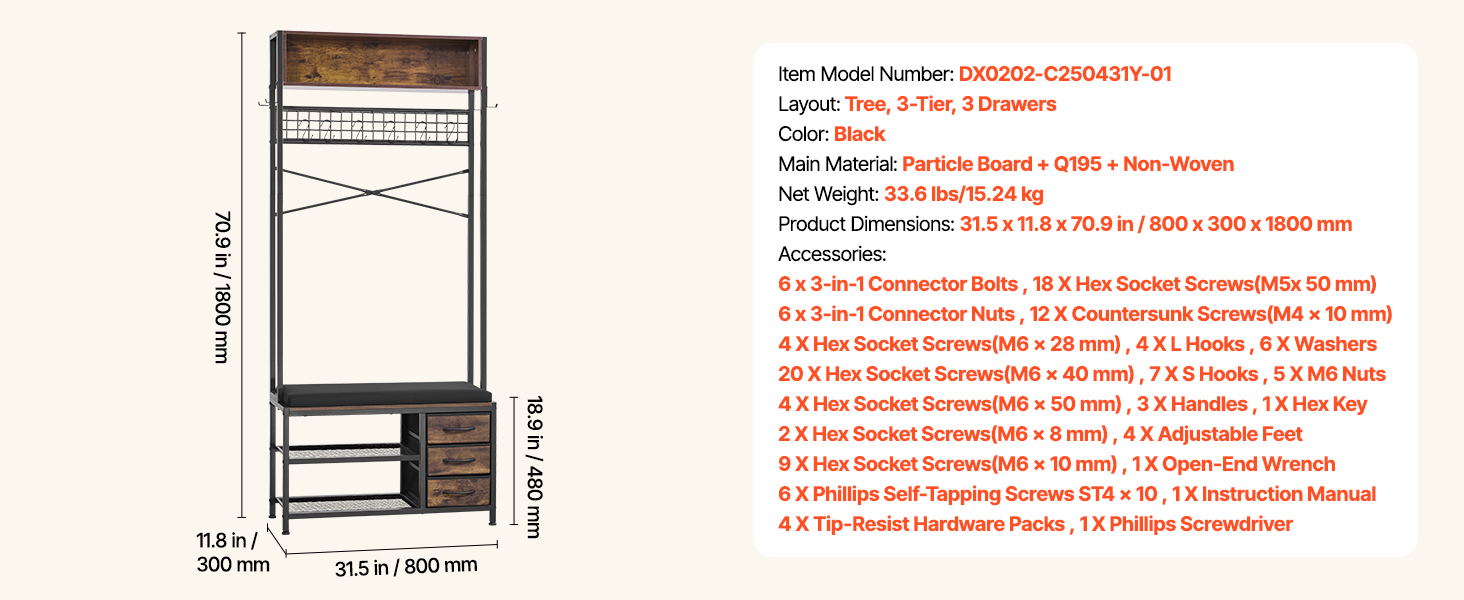 70.9 in / 1800 mm

18.9 in / 480 mm

11.8 in / 300 mm

31.5 in / 800 mm

Item Model Number: DX0202-C250431Y-01
Layout: Tree, 3-Tier, 3 Drawers
Color: Black
Main Material: Particle Board + Q195 + Non-Woven
Net Weight: 33.6 lbs/15.24 kg
Product Dimensions: 31.5 x 11.8 x 70.9 in / 800 x 300 x 1800 mm
Accessories:
6 x 3-in-1 Connector Bolts , 18 X Hex Socket Screws(M5x 50 mm)
6 x 3-in-1 Connector Nuts , 12 X Countersunk Screws(M4 × 10 mm)
4 X Hex Socket Screws(M6 × 28 mm) , 4 X L Hooks , 6 X Washers
20 X Hex Socket Screws(M6 × 40 mm) , 7 X S Hooks , 5 X M6 Nuts
4 X Hex Socket Screws(M6 × 50 mm) , 3 X Handles , 1 X Hex Key
2 X Hex Socket Screws(M6 × 8 mm) , 4 X Adjustable Feet
9 X Hex Socket Screws(M6 × 10 mm) , 1 X Open-End Wrench
6 X Phillips Self-Tapping Screws ST4 × 10 , 1 X Instruction Manual
4 X Tip-Resist Hardware Packs , 1 X Phillips Screwdriver